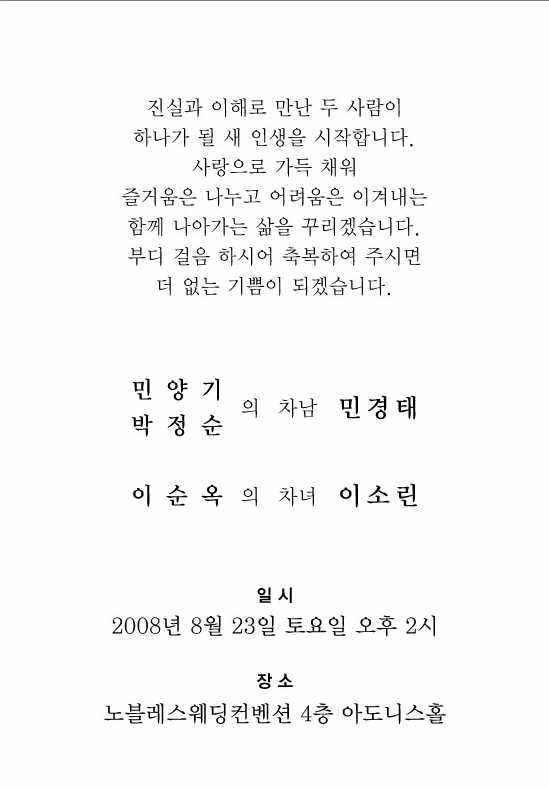 진실과 이해로 만난 두 사람이
하나가 될 새 인생을 시작합니다.
사랑으로 가득 채워
즐거움은 나누고 어려움은 이겨내는
함께 나아가는 삶을 꾸리겠습니다.
부디 걸음 하시어 축복하여 주시면
더 없는 기쁨이 되겠습니다.

민 양 기
박 정 순 의 차남 민경태

이 순 옥 의 차녀 이소린

일 시
2008년 8월 23일 토요일 오후 2시

장 소
노블레스웨딩컨벤션 4층 아도니스홀